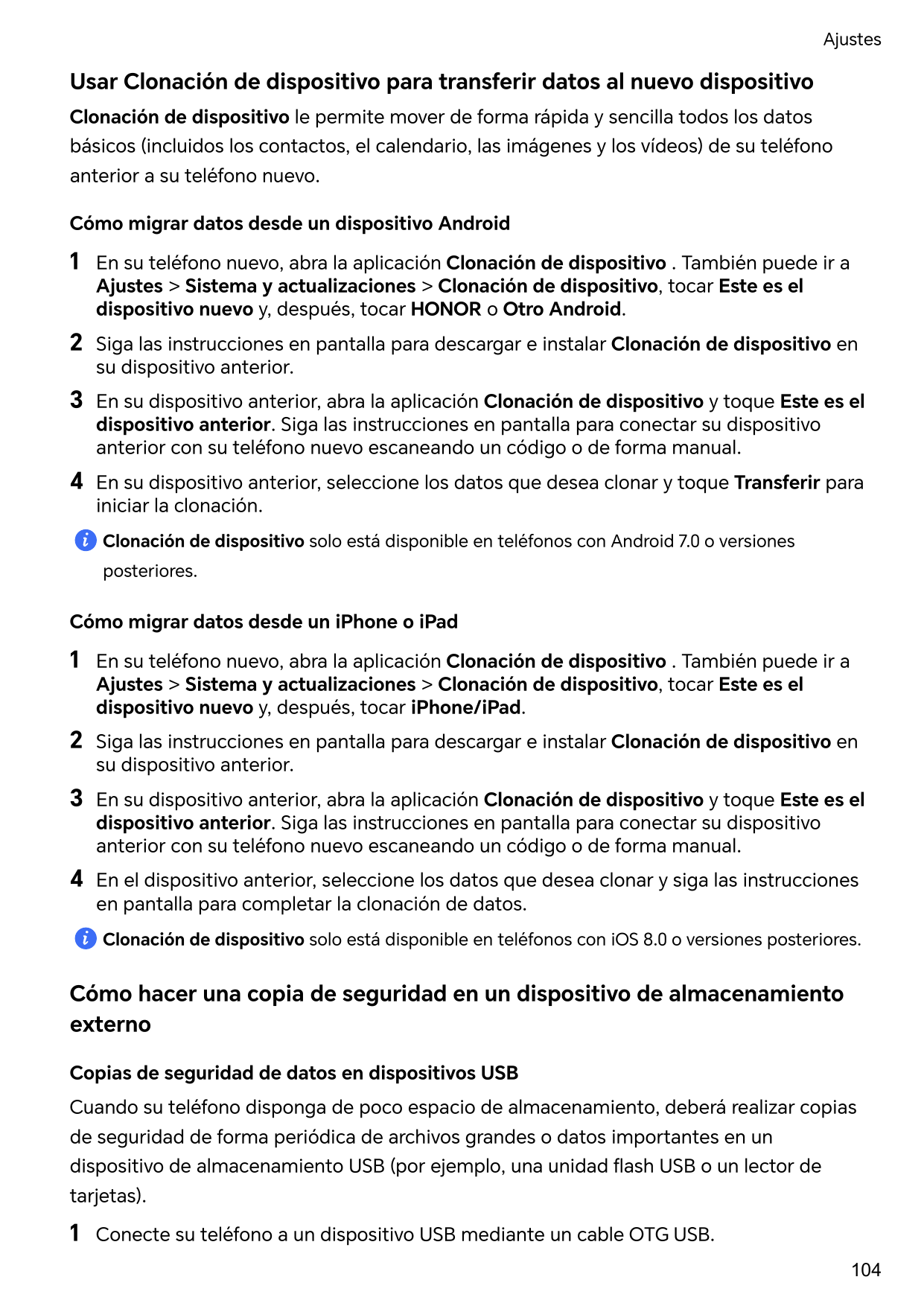 Ajustes

Usar Clonación de dispositivo para transferir datos al nuevo dispositivo

Clonación de dispositivo le permite mover de forma rápida y sencilla todos los datos básicos (incluidos los contactos, el calendario, las imágenes y los vídeos) de su teléfono anterior a su teléfono nuevo.

Cómo migrar datos desde un dispositivo Android

1 En su teléfono nuevo, abra la aplicación Clonación de dispositivo . También puede ir a Ajustes > Sistema y actualizaciones > Clonación de dispositivo, tocar Este es el dispositivo nuevo y, después, tocar HONOR o Otro Android.

2 Siga las instrucciones en pantalla para descargar e instalar Clonación de dispositivo en su dispositivo anterior.

3 En su dispositivo anterior, abra la aplicación Clonación de dispositivo y toque Este es el dispositivo anterior. Siga las instrucciones en pantalla para conectar su dispositivo anterior con su teléfono nuevo escaneando un código o de forma manual.

4 En su dispositivo anterior, seleccione los datos que desea clonar y toque Transferir para iniciar la clonación.

Clonación de dispositivo solo está disponible en teléfonos con Android 7.0 o versiones posteriores.

Cómo migrar datos desde un iPhone o iPad

1 En su teléfono nuevo, abra la aplicación Clonación de dispositivo . También puede ir a Ajustes > Sistema y actualizaciones > Clonación de dispositivo, tocar Este es el dispositivo nuevo y, después, tocar iPhone/iPad.

2 Siga las instrucciones en pantalla para descargar e instalar Clonación de dispositivo en su dispositivo anterior.

3 En su dispositivo anterior, abra la aplicación Clonación de dispositivo y toque Este es el dispositivo anterior. Siga las instrucciones en pantalla para conectar su dispositivo anterior con su teléfono nuevo escaneando un código o de forma manual.

4 En el dispositivo anterior, seleccione los datos que desea clonar y siga las instrucciones en pantalla para completar la clonación de datos.

Clonación de dispositivo solo está disponible en teléfonos con iOS 8.0 o versiones posteriores.

Cómo hacer una copia de seguridad en un dispositivo de almacenamiento externo

Copias de seguridad de datos en dispositivos USB

Cuando su teléfono disponga de poco espacio de almacenamiento, deberá realizar copias de seguridad de forma periódica de archivos grandes o datos importantes en un dispositivo de almacenamiento USB (por ejemplo, una unidad flash USB o un lector de tarjetas).

1 Conecte su teléfono a un dispositivo USB mediante un cable OTG USB.

104